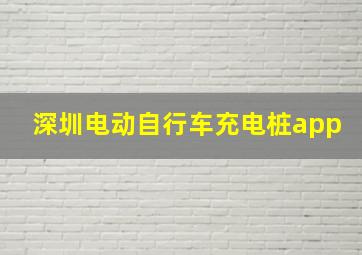 深圳电动自行车充电桩app